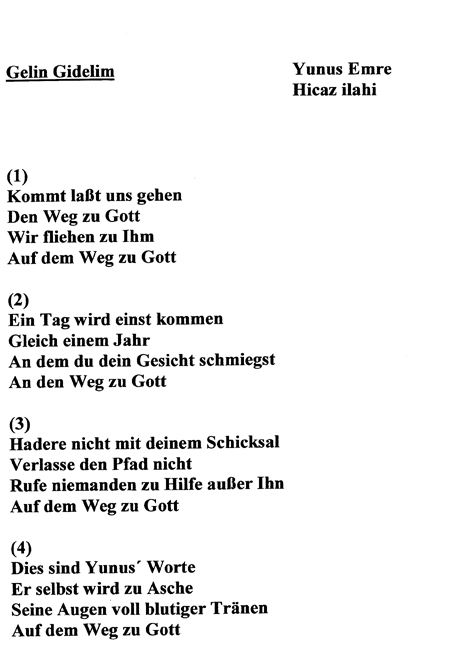 Gelin Gidelim

Yunus Emre
Hicaz ilahi

(1)
Kommt laßt uns gehen
Den Weg zu Gott
Wir fliehen zu Ihm
Auf dem Weg zu Gott

(2)
Ein Tag wird einst kommen
Gleich einem Jahr
An dem du dein Gesicht schmiegst
An den Weg zu Gott

(3)
Hadere nicht mit deinem Schicksal
Verlasse den Pfad nicht
Rufe niemanden zu Hilfe außer Ihn
Auf dem Weg zu Gott

(4)
Dies sind Yunus´ Worte
Er selbst wird zu Asche
Seine Augen voll blutiger Tränen
Auf dem Weg zu Gott